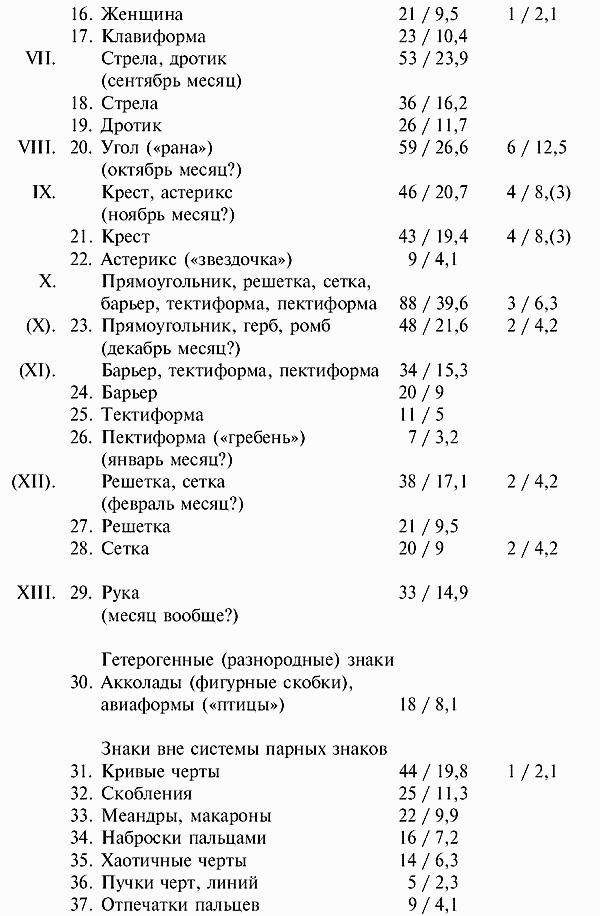 |  |  |  |  |
|---|---|---|---|
|  | 16. Женщина | 21 / 9,5 | 1 / 2,1 |
|  | 17. Клавиформа | 23 / 10,4 |  |
| VII. | Стрела, дротик (сентябрь месяц) | 53 / 23,9 |  |
|  | 18. Стрела | 36 / 16,2 |  |
|  | 19. Дротик | 26 / 11,7 |  |
| VIII. | 20. Угол («рана») (октябрь месяц?) | 59 / 26,6 | 6 / 12,5 |
| IX. | Крест, астерикс (ноябрь месяц?) | 46 / 20,7 | 4 / 8,(3) |
|  | 21. Крест | 43 / 19,4 | 4 / 8,(3) |
|  | 22. Астерикс («звездочка») | 9 / 4,1 |  |
| X. | Прямоугольник, решетка, сетка, барьер, тектиформа, пектиформа | 88 / 39,6 | 3 / 6,3 |
| (X). | 23. Прямоугольник, герб, ромб (декабрь месяц?) | 48 / 21,6 | 2 / 4,2 |
| (XI). | Барьер, тектиформа, пектиформа | 34 / 15,3 |  |
|  | 24. Барьер | 20 / 9 |  |
|  | 25. Тектиформа | 11 / 5 |  |
|  | 26. Пектиформа («гребень») (январь месяц?) | 7 / 3,2 |  |
| (XII). | Решетка, сетка (февраль месяц?) | 38 / 17,1 | 2 / 4,2 |
|  | 27. Решетка | 21 / 9,5 |  |
|  | 28. Сетка | 20 / 9 | 2 / 4,2 |
| XIII. | 29. Рука (месяц вообще?) | 33 / 14,9 |  |
|  | Гетерогенные (разнородные) знаки |  |  |
|  | 30. Акколады (фигурные скобки), авиаформы («птицы») | 18 / 8,1 |  |
|  | Знаки вне системы парных знаков |  |  |
|  | 31. Кривые черты | 44 / 19,8 | 1 / 2,1 |
|  | 32. Скобления | 25 / 11,3 |  |
|  | 33. Меандры, макароны | 22 / 9,9 |  |
|  | 34. Наброски пальцами | 16 / 7,2 |  |
|  | 35. Хаотичные черты | 14 / 6,3 |  |
|  | 36. Пучки черт, линий | 5 / 2,3 |  |
|  | 37. Отпечатки пальцев | 9 / 4,1 |  |